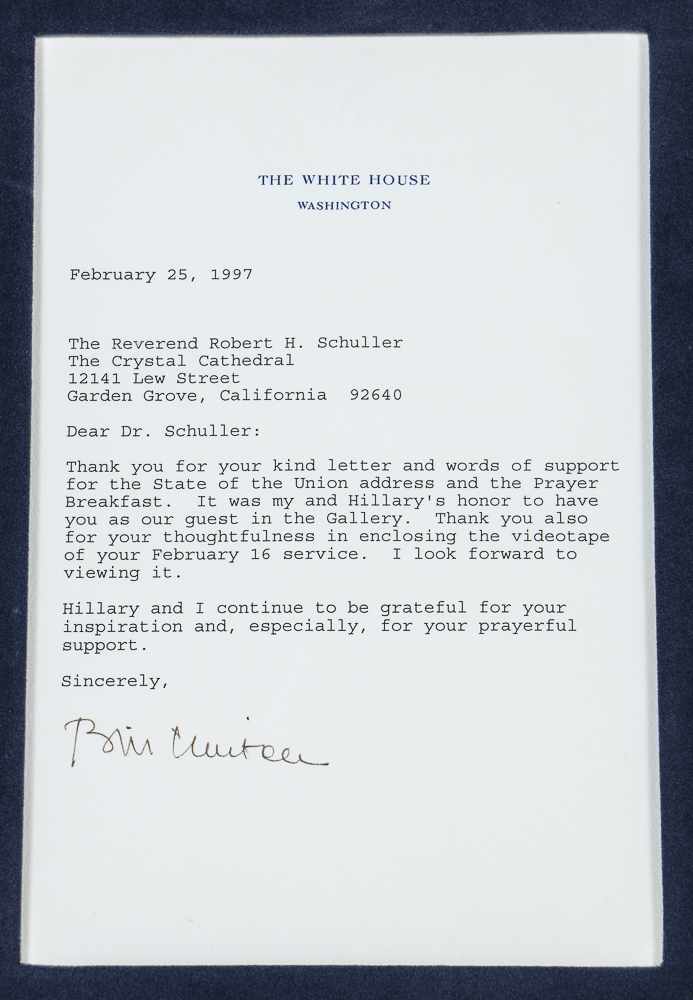 THE WHITE HOUSE
WASHINGTON

February 25, 1997

The Reverend Robert H. Schuller
The Crystal Cathedral
12141 Lew Street
Garden Grove, California 92640

Dear Dr. Schuller:

Thank you for your kind letter and words of support for the State of the Union address and the Prayer Breakfast. It was my and Hillary's honor to have you as our guest in the Gallery. Thank you also for your thoughtfulness in enclosing the videotape of your February 16 service. I look forward to viewing it.

Hillary and I continue to be grateful for your inspiration and, especially, for your prayerful support.

Sincerely,

Bill Clinton